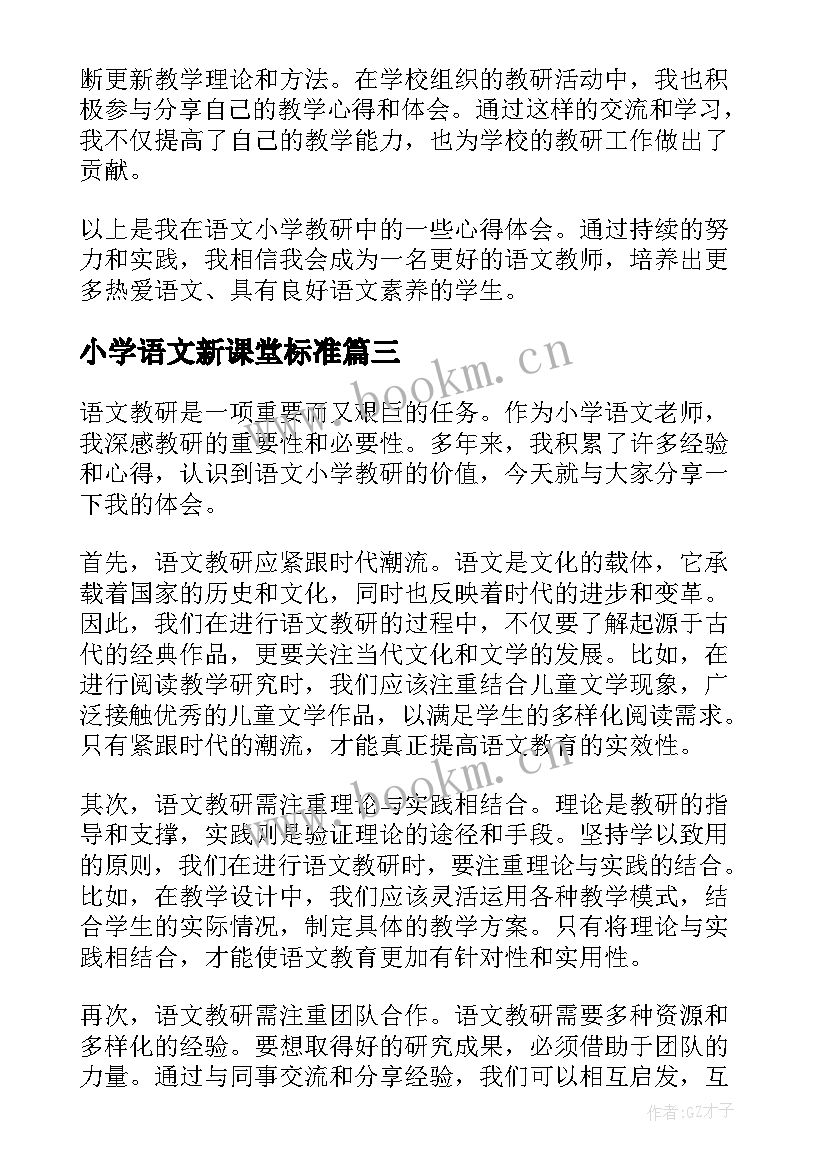 断更新教学理论和方法。在学校组织的教研活动中，我也积极参与分享自己的教学心得和体会。通过这样的交流和学习，我不仅提高了自己的教学能力，也为学校的教研工作做出了贡献。

以上是我在语文小学教研中的一些心得体会。通过持续的努力和实践，我相信我会成为一名更好的语文教师，培养出更多热爱语文、具有良好语文素养的学生。

小学语文新课堂标准篇三

www.bookm.cn

语文教研是一项重要而又艰巨的任务。作为小学语文老师，我深感教研的重要性和必要性。多年来，我积累了许多经验和心得，认识到语文小学教研的价值，今天就与大家分享一下我的体会。

首先，语文教研应紧跟时代潮流。语文是文化的载体，它承载着国家的历史和文化，同时也反映着时代的进步和变革。因此，我们在进行语文教研的过程中，不仅要了解起源于古代的经典作品，更要关注当代文化和文学的发展。比如，在进行阅读教学研究时，我们应该注重结合儿童文学现象，广泛接触优秀的儿童文学作品，以满足学生的多样化阅读需求。只有紧跟时代的潮流，才能真正提高语文教育的实效性。

www.bookm.cn

其次，语文教研需注重理论与实践相结合。理论是教研的指导和支撑，实践则是验证理论的途径和手段。坚持学以致用的原则，我们在进行语文教研时，要注重理论与实践的结合。比如，在教学设计中，我们应该灵活运用各种教学模式，结合学生的实际情况，制定具体的教学方案。只有将理论与实践相结合，才能使语文教育更加有针对性和实用性。

再次，语文教研需注重团队合作。语文教研需要多种资源和多样化的经验。要想取得好的研究成果，必须借助于团队的力量。通过与同事交流和分享经验，我们可以相互启发，互

作者:GZ才子